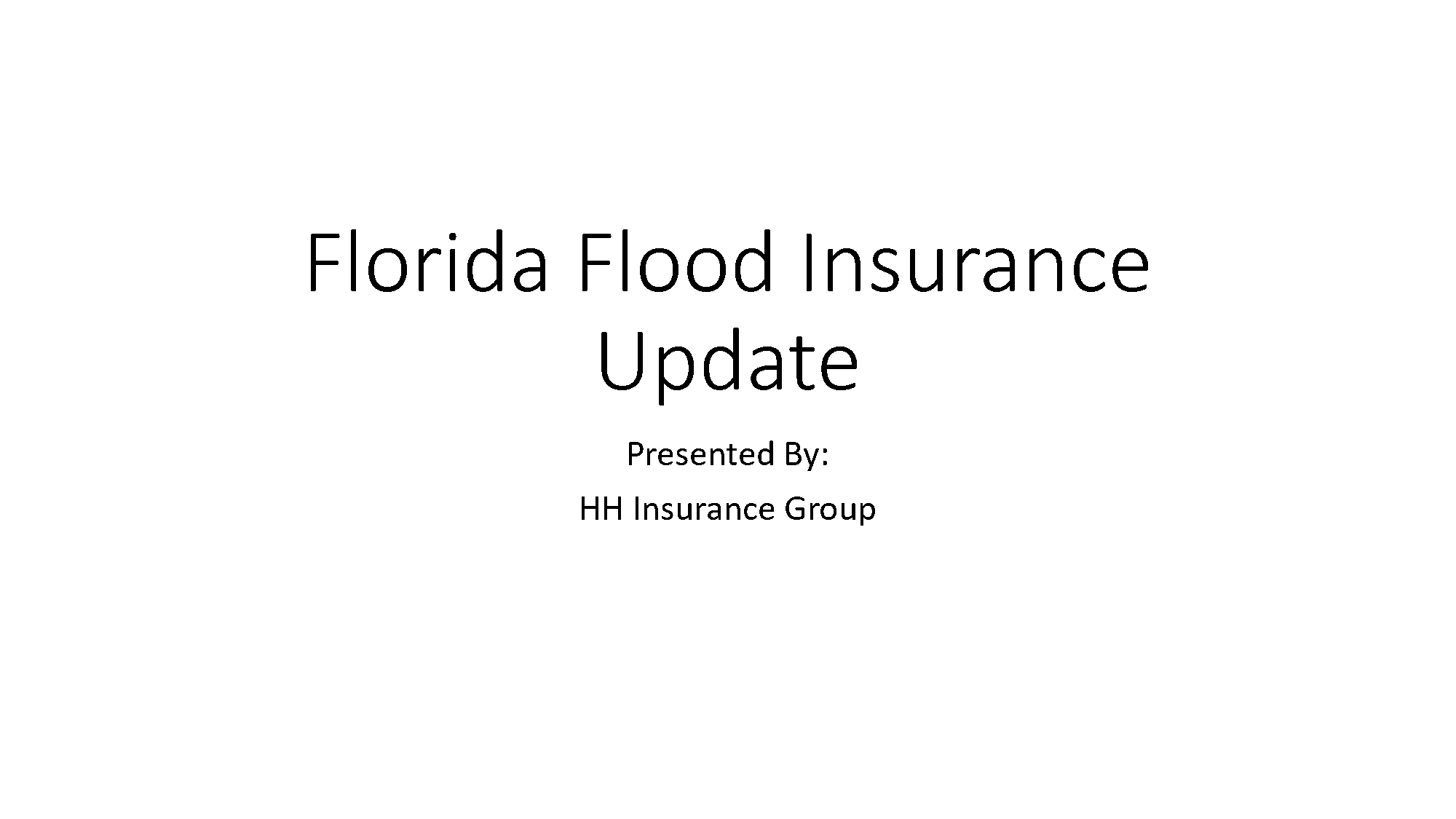 Florida Flood Insurance Update

Presented By:

HH Insurance Group